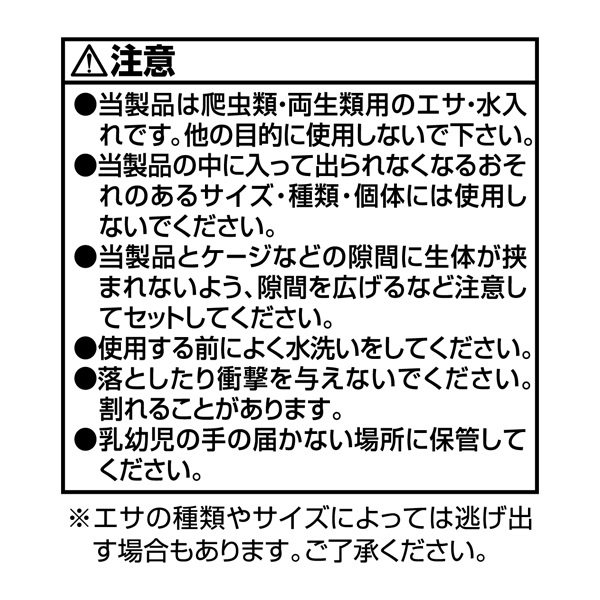 注意

• 当製品は爬虫類・両生類用のエサ・水入れです。他の目的に使用しないで下さい。
• 当製品の中に入って出られなくなるおそれのあるサイズ・種類・個体には使用しないでください。
• 当製品とケージなどの隙間に生体が挟まれないよう、隙間を広げるなど注意してセットしてください。
• 使用する前によく水洗いをしてください。
• 落としたり衝撃を与えないでください。割れることがあります。
• 乳幼児の手の届かない場所に保管してください。

※エサの種類やサイズによっては逃げ出す場合もあります。ご了承ください。